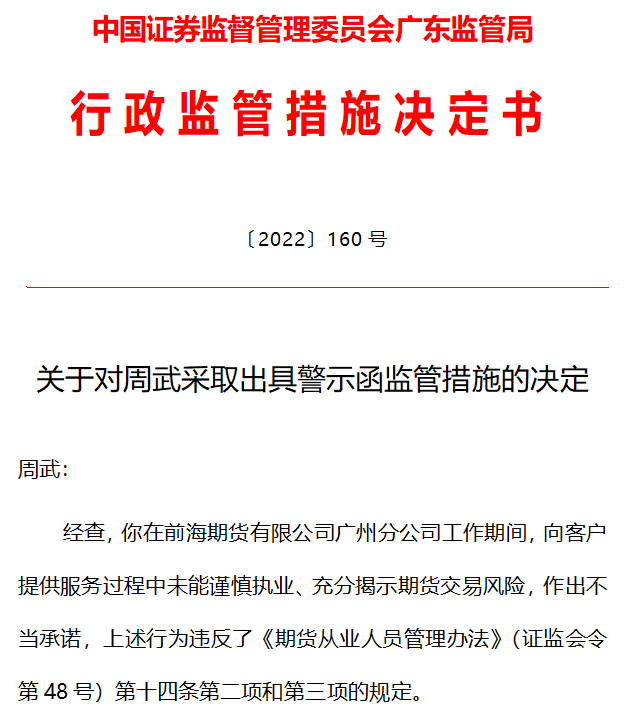 中国证券监督管理委员会广东监管局

行政监管措施决定书

〔2022〕160 号

关于对周武采取出具警示函监管措施的决定

周武:

经查，你在前海期货有限公司广州分公司工作期间，向客户提供服务过程中未能谨慎执业、充分揭示期货交易风险，作出不当承诺，上述行为违反了《期货从业人员管理办法》（证监会令第 48 号）第十四条第二项和第三项的规定。